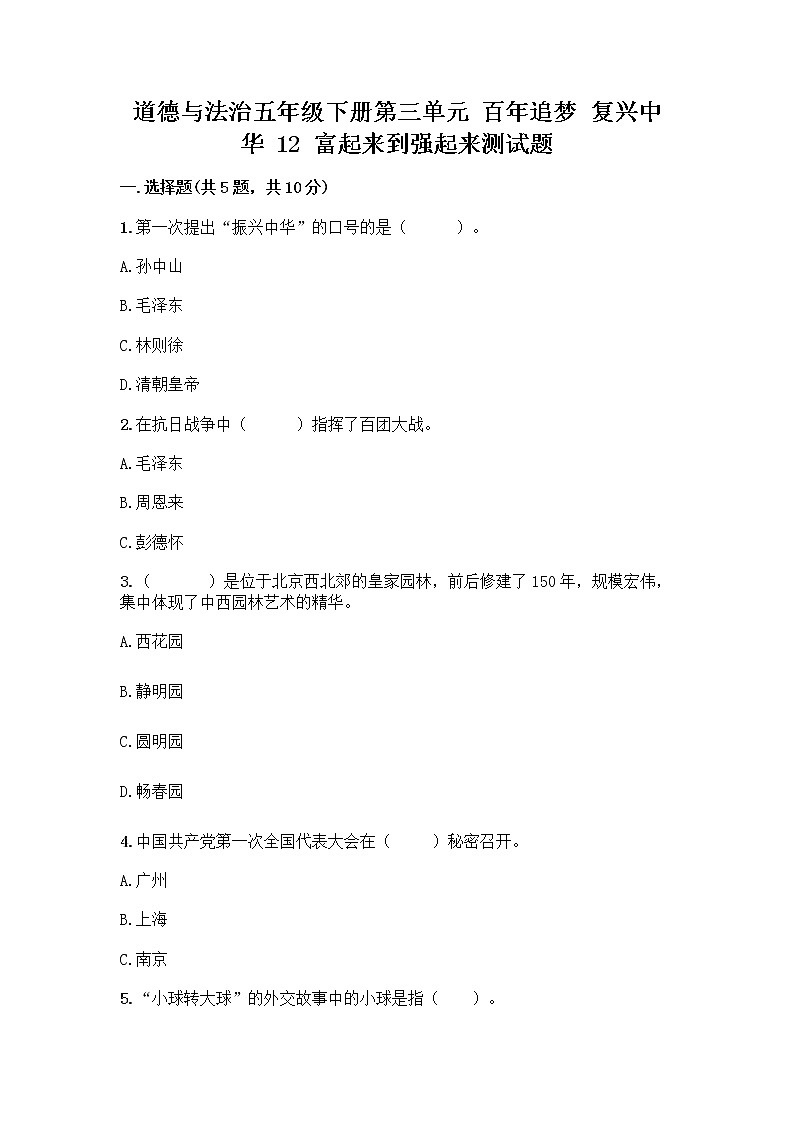 道德与法治五年级下册第三单元 百年追梦 复兴中华 12 富起来到强起来测试题

一.选择题(共5题，共10分)

1.第一次提出“振兴中华”的口号的是（ ）。

A.孙中山

B.毛泽东

C.林则徐

D.清朝皇帝

2.在抗日战争中（ ）指挥了百团大战。

A.毛泽东

B.周恩来

C.彭德怀

3.（ ）是位于北京西北郊的皇家园林，前后修建了150年，规模宏伟，集中体现了中西园林艺术的精华。

A.西花园

B.静明园

C.圆明园

D.畅春园

4.中国共产党第一次全国代表大会在（ ）秘密召开。

A.广州

B.上海

C.南京

5.“小球转大球”的外交故事中的小球是指（ ）。